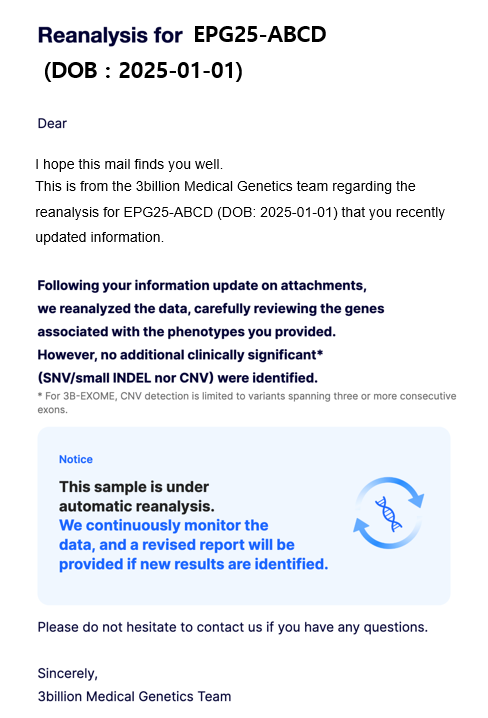 Reanalysis for EPG25-ABCD (DOB : 2025-01-01)

Dear

I hope this mail finds you well.
This is from the 3billion Medical Genetics team regarding the reanalysis for EPG25-ABCD (DOB: 2025-01-01) that you recently updated information.

Following your information update on attachments, we reanalyzed the data, carefully reviewing the genes associated with the phenotypes you provided. However, no additional clinically significant* (SNV/small INDEL nor CNV) were identified.
* For 3B-EXOME, CNV detection is limited to variants spanning three or more consecutive exons.

Notice

This sample is under automatic reanalysis.
We continuously monitor the data, and a revised report will be provided if new results are identified.

Please do not hesitate to contact us if you have any questions.

Sincerely,
3billion Medical Genetics Team